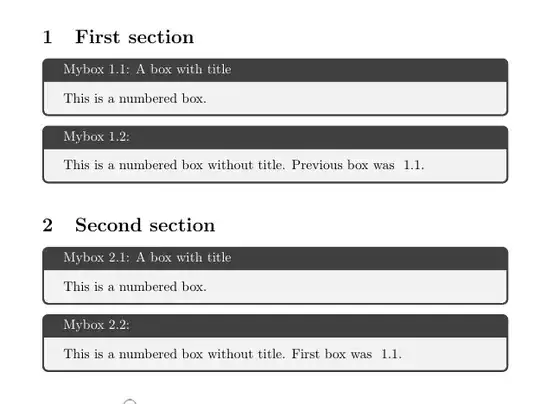 1 First section

Mybox 1.1: A box with title

This is a numbered box.

Mybox 1.2:

This is a numbered box without title. Previous box was 1.1.

2 Second section

Mybox 2.1: A box with title

This is a numbered box.

Mybox 2.2:

This is a numbered box without title. First box was 1.1.